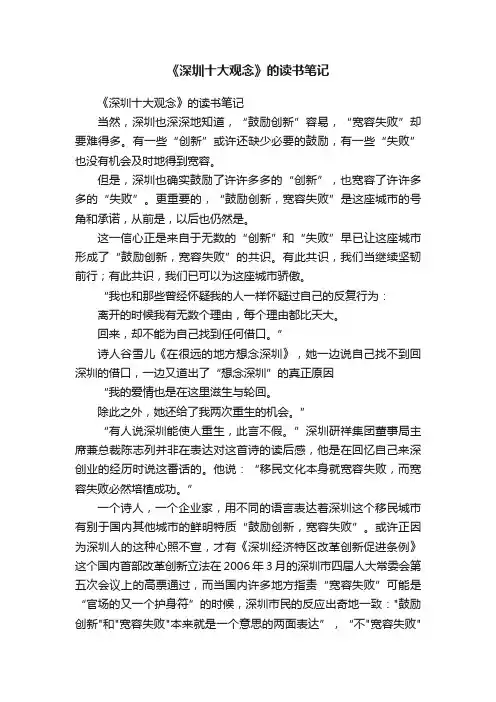 《深圳十大观念》的读书笔记

《深圳十大观念》的读书笔记

当然，深圳也深深地知道，“鼓励创新”容易，“宽容失败”却要难得多。有一些“创新”或许还缺少必要的鼓励，有一些“失败”也没有机会及时地得到宽容。

但是，深圳也确实鼓励了许许多多的“创新”，也宽容了许许多多的“失败”。更重要的，“鼓励创新，宽容失败”是这座城市的号角和承诺，从前是，以后也仍然是。

这一信心正是来自于无数的“创新”和“失败”早已让这座城市形成了“鼓励创新，宽容失败”的共识。有此共识，我们当继续坚韧前行；有此共识，我们已可以为这座城市骄傲。

“我也和那些曾经怀疑我的人一样怀疑过自己的反复行为：

离开的时候我有无数个理由，每个理由都比天大。

回来，却不能为自己找到任何借口。”

诗人谷雪儿《在很远的地方想念深圳》，她一边说自己找不到回深圳的借口，一边又道出了“想念深圳”的真正原因

“我的爱情也是在这里滋生与轮回。

除此之外，她还给了我两次重生的机会。”

“有人说深圳能使人重生，此言不假。”深圳研祥集团董事局主席兼总裁陈志列并非在表达对这首诗的读后感，他是在回忆自己来深创业的经历时说这番话的。他说：“移民文化本身就宽容失败，而宽容失败必然培植成功。”

一个诗人，一个企业家，用不同的语言表达着深圳这个移民城市有别于国内其他城市的鲜明特质“鼓励创新，宽容失败”。或许正因为深圳人的这种心照不宣，才有《深圳经济特区改革创新促进条例》这个国内首部改革创新立法在2006年3月的深圳市四届人大常委会第五次会议上的高票通过，而当国内许多地方指责“宽容失败”可能是“官场的又一个护身符”的时候，深圳市民的反应出奇地一致："鼓励创新"和"宽容失败"本来就是一个意思的两面表达”，“不"宽容失败"